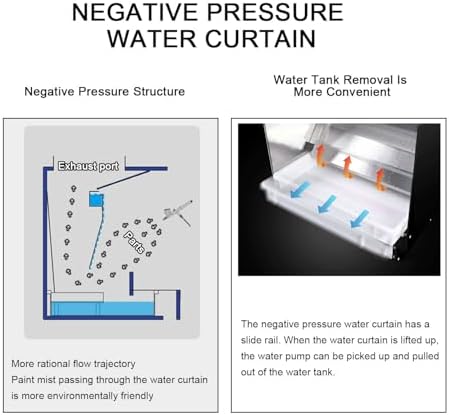 NEGATIVE PRESSURE WATER CURTAIN

Negative Pressure Structure

Exhaust port

Parts

More rational flow trajectory
Paint mist passing through the water curtain is more environmentally friendly

Water Tank Removal Is More Convenient

The negative pressure water curtain has a slide rail. When the water curtain is lifted up, the water pump can be picked up and pulled out of the water tank.